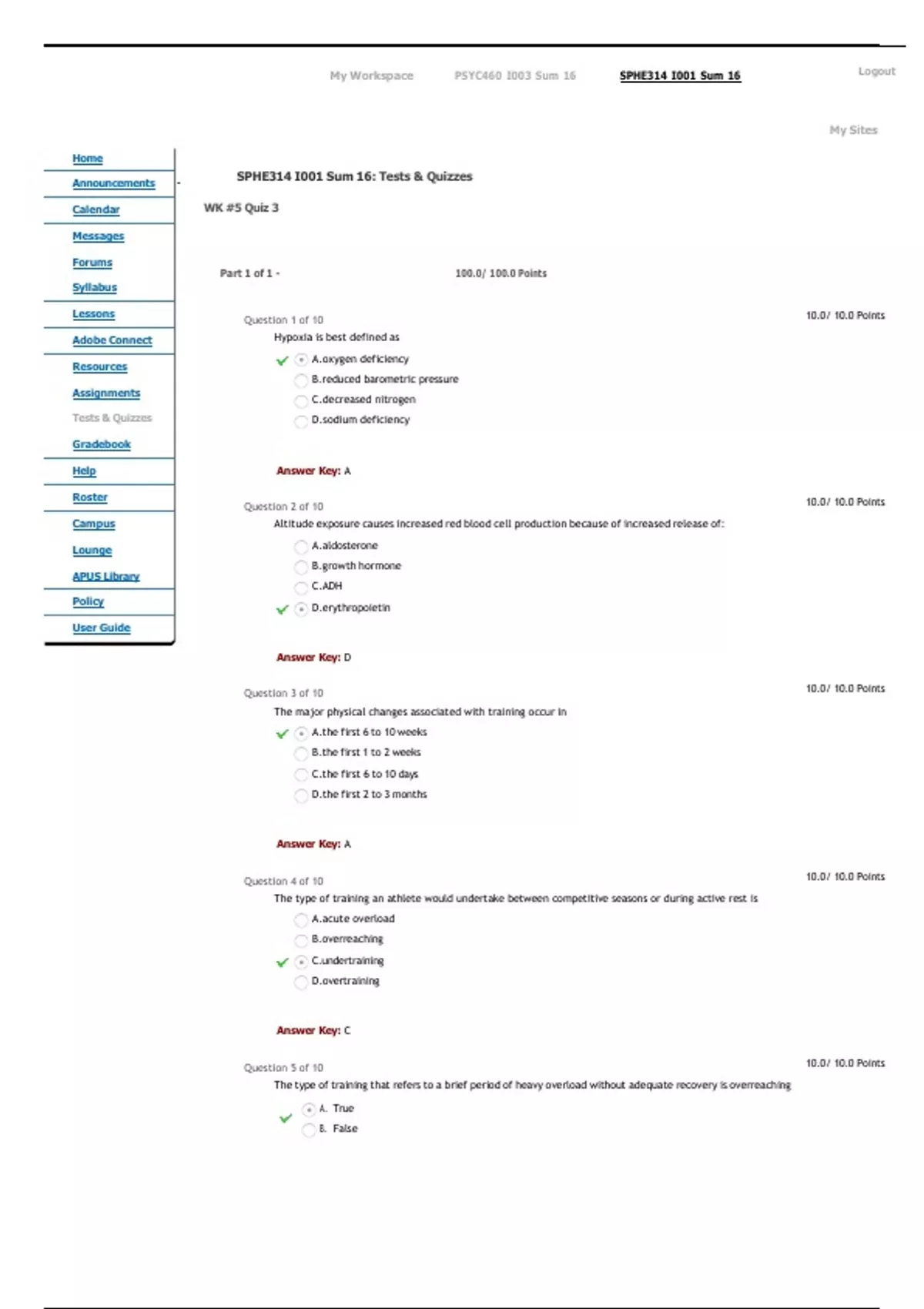 My Workspace PSYC460 I003 Sum 16 SPHE314 I001 Sum 16 Logout

My Sites

Home
Announcements
Calendar
Messages
Forums
Syllabus
Lessons
Adobe Connect
Resources
Assignments
Tests & Quizzes
Gradebook
Help
Roster
Campus
Lounge
APUS Library
Policy
User Guide

SPHE314 I001 Sum 16: Tests & Quizzes

WK #5 Quiz 3

Part 1 of 1 - 100.0/ 100.0 Points

Question 1 of 10 10.0/ 10.0 Points
Hypoxia is best defined as
A.oxygen deficiency
B.reduced barometric pressure
C.decreased nitrogen
D.sodium deficiency

Answer Key: A

Question 2 of 10 10.0/ 10.0 Points
Altitude exposure causes increased red blood cell production because of increased release of:
A.aldosterone
B.growth hormone
C.ADH
D.erythropoietin

Answer Key: D

Question 3 of 10 10.0/ 10.0 Points
The major physical changes associated with training occur in
A.the first 6 to 10 weeks
B.the first 1 to 2 weeks
C.the first 6 to 10 days
D.the first 2 to 3 months

Answer Key: A

Question 4 of 10 10.0/ 10.0 Points
The type of training an athlete would undertake between competitive seasons or during active rest is
A.acute overload
B.overreaching
C.undertraining
D.overtraining

Answer Key: C

Question 5 of 10 10.0/ 10.0 Points
The type of training that refers to a brief period of heavy overload without adequate recovery is overreaching
A. True
B. False